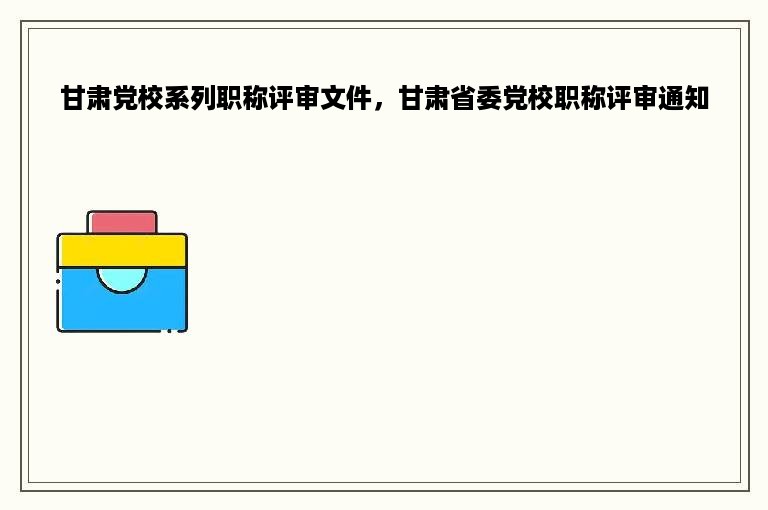 甘肃党校系列职称评审文件，甘肃省委党校职称评审通知